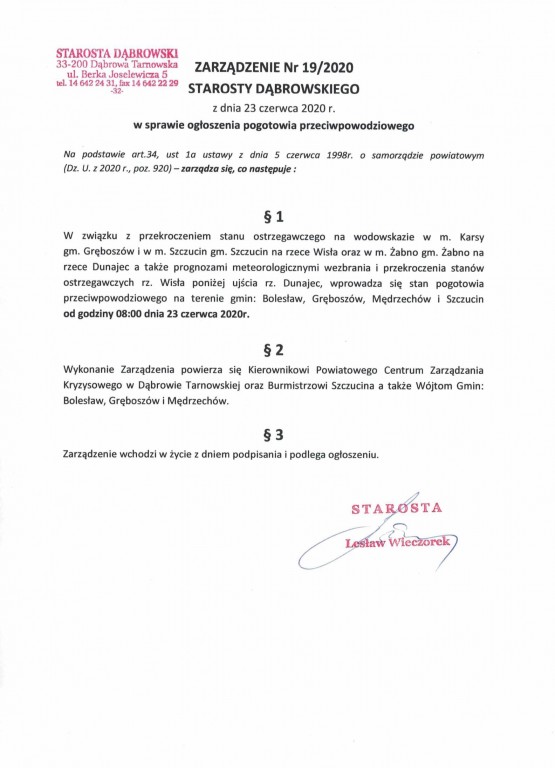 STAROSTA DĄBROWSKI
33-200 Dąbrowa Tarnowska
ul. Berka Joselewicza 5
tel. 14 642 24 31, fax 14 642 22 29
-32-

ZARZĄDZENIE Nr 19/2020
STAROSTY DĄBROWSKIEGO
z dnia 23 czerwca 2020 r.
w sprawie ogłoszenia pogotowia przeciwpowodziowego

Na podstawie art.34, ust 1a ustawy z dnia 5 czerwca 1998r. o samorządzie powiatowym (Dz. U. z 2020 r., poz. 920) – zarządza się, co następuje :

§ 1

W związku z przekroczeniem stanu ostrzegawczego na wodowskazie w m. Karsy gm. Gręboszów i w m. Szczucin gm. Szczucin na rzece Wisła oraz w m. Żabno gm. Żabno na rzece Dunajec a także prognozami meteorologicznymi wezbrania i przekroczenia stanów ostrzegawczych rz. Wisła poniżej ujścia rz. Dunajec, wprowadza się stan pogotowia przeciwpowodziowego na terenie gmin: Bolesław, Gręboszów, Mędrzechów i Szczucin od godziny 08:00 dnia 23 czerwca 2020r.

§ 2

Wykonanie Zarządzenia powierza się Kierownikowi Powiatowego Centrum Zarządzania Kryzysowego w Dąbrowie Tarnowskiej oraz Burmistrzowi Szczucina a także Wójtom Gmin: Bolesław, Gręboszów i Mędrzechów.

§ 3

Zarządzenie wchodzi w życie z dniem podpisania i podlega ogłoszeniu.

STAROSTA
Lesław Wieczorek